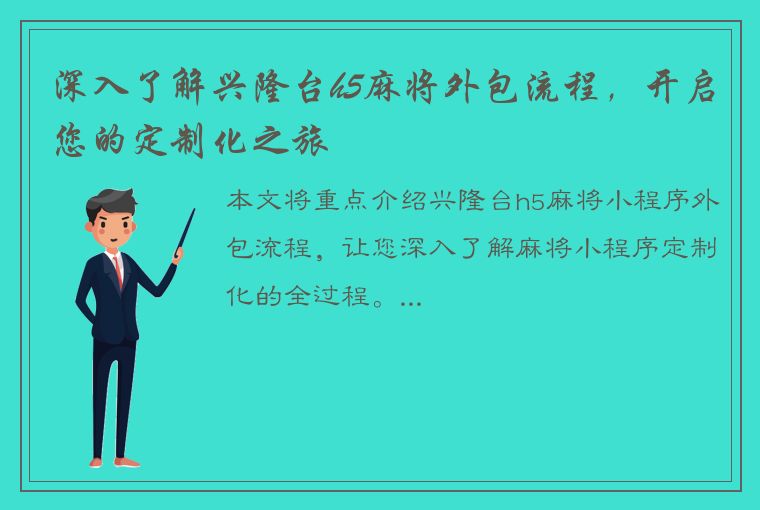 深入了解兴隆台h5麻将外包流程，开启您的定制化之旅

本文将重点介绍兴隆台h5麻将小程序外包流程，让您深入了解麻将小程序定制化的全过程。...